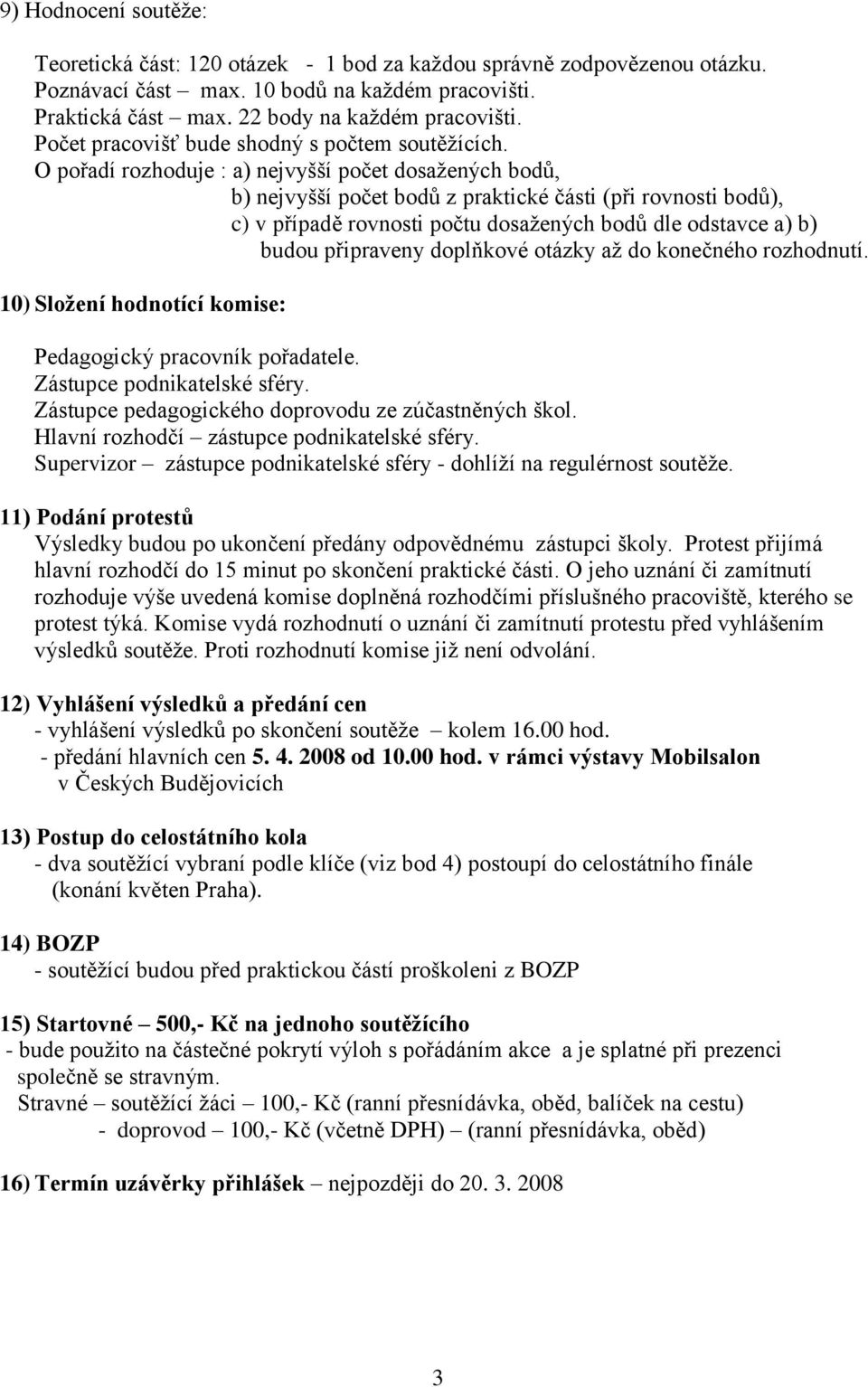 9) Hodnocení soutěže:

Teoretická část: 120 otázek - 1 bod za každou správně zodpovězenou otázku.
Poznávací část – max. 10 bodů na každém pracovišti.
Praktická část – max. 22 body na každém pracovišti.
Počet pracovišť bude shodný s počtem soutěžících.
O pořadí rozhoduje : a) nejvyšší počet dosažených bodů,
b) nejvyšší počet bodů z praktické části (při rovnosti bodů),
c) v případě rovnosti počtu dosažených bodů dle odstavce a) b) budou připraveny doplňkové otázky až do konečného rozhodnutí.

10) Složení hodnotící komise:

Pedagogický pracovník pořadatele.
Zástupce podnikatelské sféry.
Zástupce pedagogického doprovodu ze zúčastněných škol.
Hlavní rozhodčí – zástupce podnikatelské sféry.
Supervizor – zástupce podnikatelské sféry - dohlíží na regulérnost soutěže.

11) Podání protestů
Výsledky budou po ukončení předány odpovědnému zástupci školy. Protest přijímá hlavní rozhodčí do 15 minut po skončení praktické části. O jeho uznání či zamítnutí rozhoduje výše uvedená komise doplněná rozhodčími příslušného pracoviště, kterého se protest týká. Komise vydá rozhodnutí o uznání či zamítnutí protestu před vyhlášením výsledků soutěže. Proti rozhodnutí komise již není odvolání.

12) Vyhlášení výsledků a předání cen
- vyhlášení výsledků po skončení soutěže – kolem 16.00 hod.
- předání hlavních cen 5. 4. 2008 od 10.00 hod. v rámci výstavy Mobilsalon v Českých Budějovicích

13) Postup do celostátního kola
- dva soutěžící vybraní podle klíče (viz bod 4) postoupí do celostátního finále (konání květen Praha).

14) BOZP
- soutěžící budou před praktickou částí proškoleni z BOZP

15) Startovné – 500,- Kč na jednoho soutěžícího
- bude použito na částečné pokrytí výloh s pořádáním akce a je splatné při prezenci společně se stravným.
Stravné – soutěžící žáci – 100,- Kč (ranní přesnídávka, oběd, balíček na cestu)
- doprovod – 100,- Kč (včetně DPH) – (ranní přesnídávka, oběd)

16) Termín uzávěrky přihlášek – nejpozději do 20. 3. 2008

3